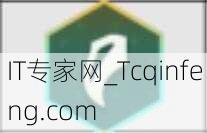 IT专家网_Tcqinfeng.com